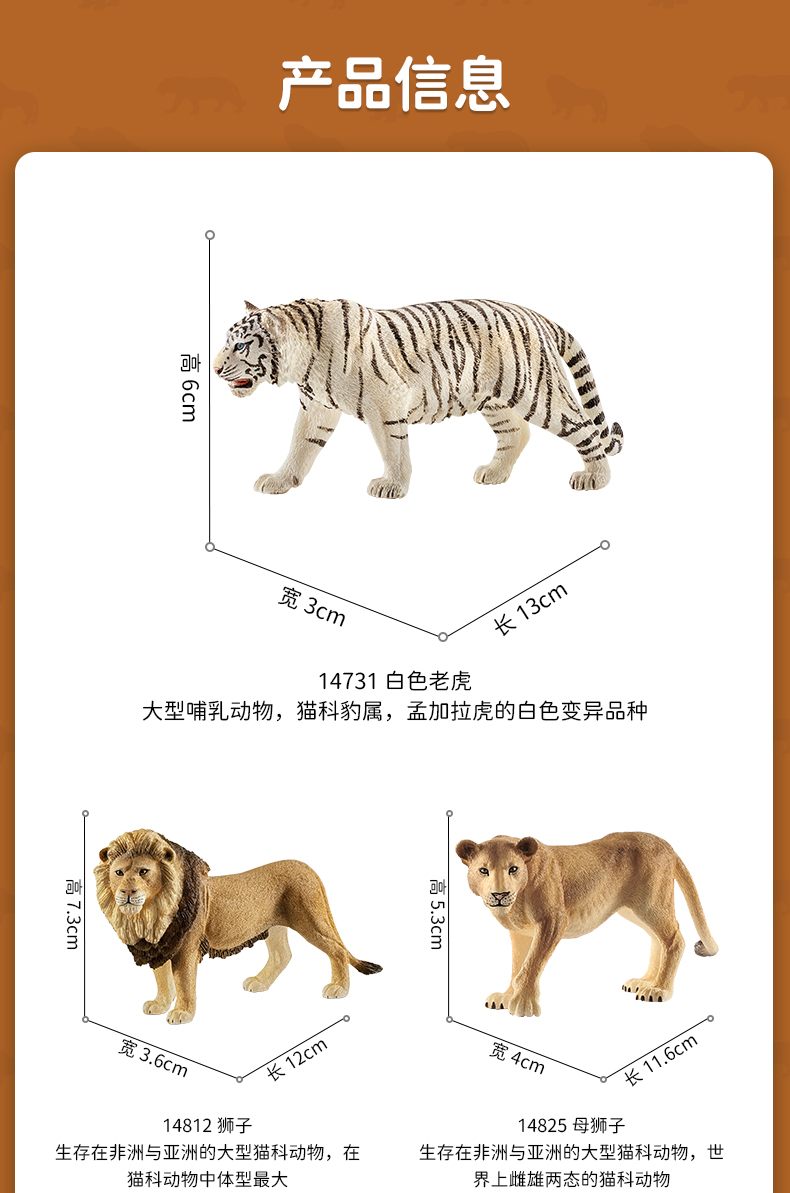 产品信息

高 6cm

宽 3cm

长 13cm

14731 白色老虎
大型哺乳动物，猫科豹属，孟加拉虎的白色变异品种

高 7.3cm

宽 3.6cm

长 12cm

14812 狮子
生存在非洲与亚洲的大型猫科动物，在猫科动物中体型最大

高 5.3cm

宽 4cm

长 11.6cm

14825 母狮子
生存在非洲与亚洲的大型猫科动物，世界上雌雄两态的猫科动物